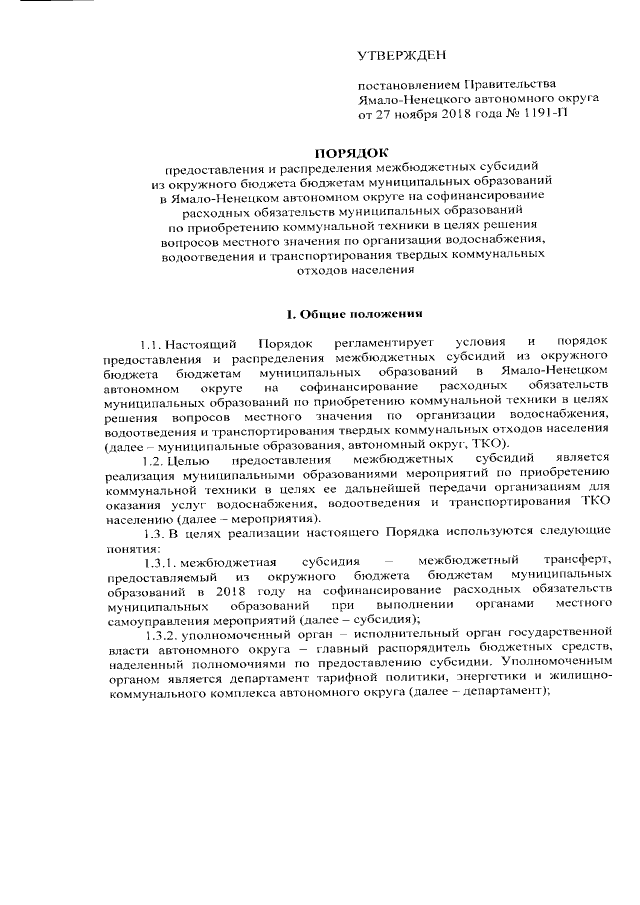 УТВЕРЖДЕН

постановлением Правительства Ямало-Ненецкого автономного округа от 27 ноября 2018 года № 1191-П

ПОРЯДОК
предоставления и распределения межбюджетных субсидий из окружного бюджета бюджетам муниципальных образований в Ямало-Ненецком автономном округе на софинансирование расходных обязательств муниципальных образований по приобретению коммунальной техники в целях решения вопросов местного значения по организации водоснабжения, водоотведения и транспортирования твердых коммунальных отходов населения

I. Общие положения

1.1. Настоящий Порядок регламентирует условия и порядок предоставления и распределения межбюджетных субсидий из окружного бюджета бюджетам муниципальных образований в Ямало-Ненецком автономном округе на софинансирование расходных обязательств муниципальных образований по приобретению коммунальной техники в целях решения вопросов местного значения по организации водоснабжения, водоотведения и транспортирования твердых коммунальных отходов населения (далее – муниципальные образования, автономный округ, ТКО).

1.2. Целью предоставления межбюджетных субсидий является реализация муниципальными образованиями мероприятий по приобретению коммунальной техники в целях ее дальнейшей передачи организациям для оказания услуг водоснабжения, водоотведения и транспортирования ТКО населению (далее – мероприятия).

1.3. В целях реализации настоящего Порядка используются следующие понятия:

1.3.1. межбюджетная субсидия – межбюджетный трансферт, предоставляемый из окружного бюджета бюджетам муниципальных образований в 2018 году на софинансирование расходных обязательств муниципальных образований при выполнении органами местного самоуправления мероприятий (далее – субсидия);

1.3.2. уполномоченный орган – исполнительный орган государственной власти автономного округа – главный распорядитель бюджетных средств, наделенный полномочиями по предоставлению субсидии. Уполномоченным органом является департамент тарифной политики, энергетики и жилищно-коммунального комплекса автономного округа (далее – департамент);